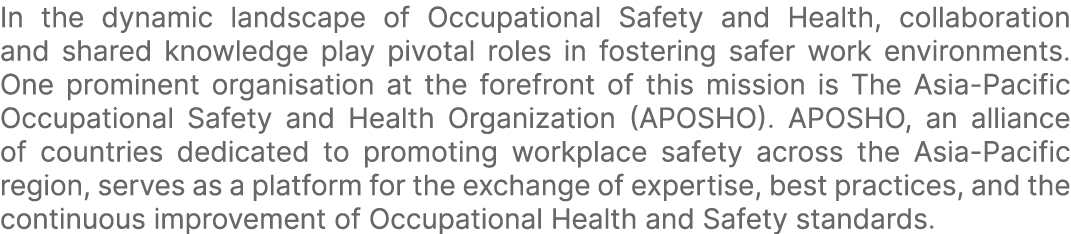 In the dynamic landscape of Occupational Safety and Health, collaboration and shared knowledge play pivotal roles in fostering safer work environments. One prominent organisation at the forefront of this mission is The Asia-Pacific Occupational Safety and Health Organization (APOSHO). APOSHO, an alliance of countries dedicated to promoting workplace safety across the Asia-Pacific region, serves as a platform for the exchange of expertise, best practices, and the continuous improvement of Occupational Health and Safety standards.